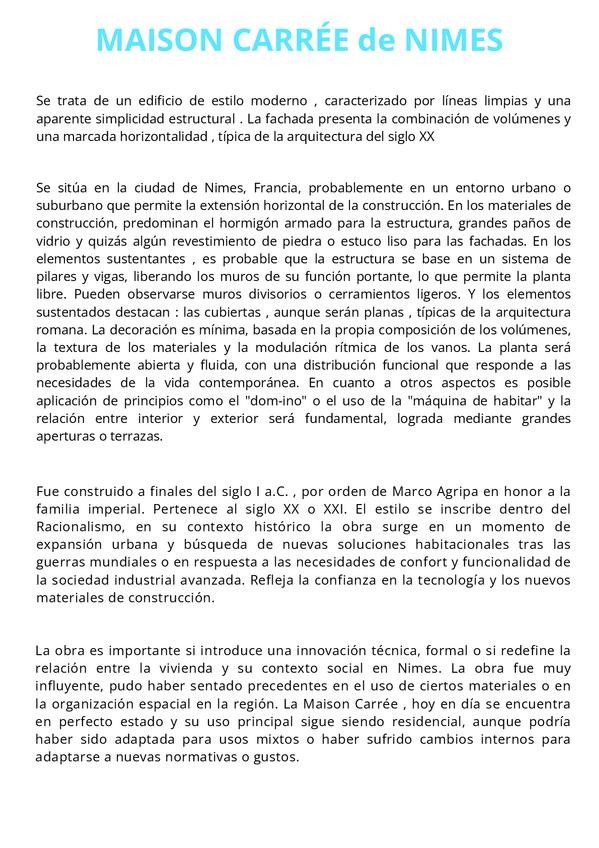 MAISON CARRÉE de NIMES

Se trata de un edificio de estilo moderno , caracterizado por líneas limpias y una aparente simplicidad estructural . La fachada presenta la combinación de volúmenes y una marcada horizontalidad , típica de la arquitectura del siglo XX

Se sitúa en la ciudad de Nimes, Francia, probablemente en un entorno urbano o suburbano que permite la extensión horizontal de la construcción. En los materiales de construcción, predominan el hormigón armado para la estructura, grandes paños de vidrio y quizás algún revestimiento de piedra o estuco liso para las fachadas. En los elementos sustentantes , es probable que la estructura se base en un sistema de pilares y vigas, liberando los muros de su función portante, lo que permite la planta libre. Pueden observarse muros divisorios o cerramientos ligeros. Y los elementos sustentados destacan : las cubiertas , aunque serán planas , típicas de la arquitectura romana. La decoración es mínima, basada en la propia composición de los volúmenes, la textura de los materiales y la modulación rítmica de los vanos. La planta será probablemente abierta y fluida, con una distribución funcional que responde a las necesidades de la vida contemporánea. En cuanto a otros aspectos es posible aplicación de principios como el "dom-ino" o el uso de la "máquina de habitar" y la relación entre interior y exterior será fundamental, lograda mediante grandes aperturas o terrazas.

Fue construido a finales del siglo I a.C. , por orden de Marco Agripa en honor a la familia imperial. Pertenece al siglo XX o XXI. El estilo se inscribe dentro del Racionalismo, en su contexto histórico la obra surge en un momento de expansión urbana y búsqueda de nuevas soluciones habitacionales tras las guerras mundiales o en respuesta a las necesidades de confort y funcionalidad de la sociedad industrial avanzada. Refleja la confianza en la tecnología y los nuevos materiales de construcción.

La obra es importante si introduce una innovación técnica, formal o si redefine la relación entre la vivienda y su contexto social en Nimes. La obra fue muy influyente, pudo haber sentado precedentes en el uso de ciertos materiales o en la organización espacial en la región. La Maison Carrée , hoy en día se encuentra en perfecto estado y su uso principal sigue siendo residencial, aunque podría haber sido adaptada para usos mixtos o haber sufrido cambios internos para adaptarse a nuevas normativas o gustos.